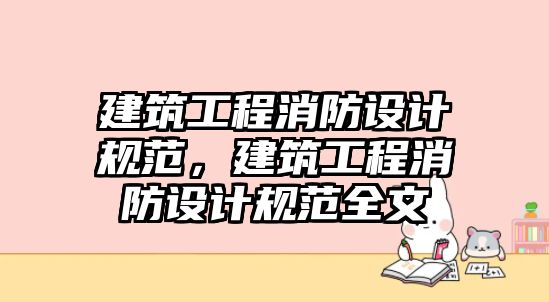 建筑工程消防设计规范，建筑工程消防设计规范全文